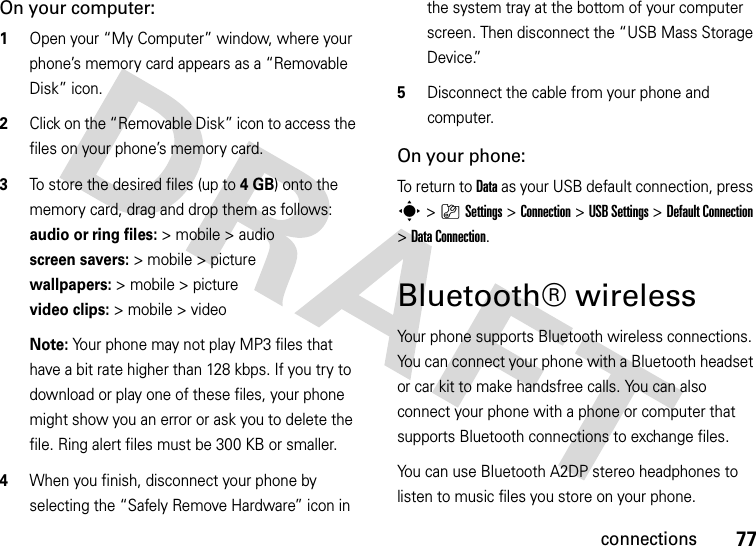 On your computer:

1 Open your "My Computer" window, where your phone's memory card appears as a "Removable Disk" icon.

2 Click on the "Removable Disk" icon to access the files on your phone's memory card.

3 To store the desired files (up to 4 GB) onto the memory card, drag and drop them as follows:
audio or ring files: > mobile > audio
screen savers: > mobile > picture
wallpapers: > mobile > picture
video clips: > mobile > video

Note: Your phone may not play MP3 files that have a bit rate higher than 128 kbps. If you try to download or play one of these files, your phone might show you an error or ask you to delete the file. Ring alert files must be 300 KB or smaller.

4 When you finish, disconnect your phone by selecting the "Safely Remove Hardware" icon in the system tray at the bottom of your computer screen. Then disconnect the "USB Mass Storage Device."

5 Disconnect the cable from your phone and computer.

On your phone:

To return to Data as your USB default connection, press > Settings > Connection > USB Settings > Default Connection > Data Connection.

Bluetooth® wireless

Your phone supports Bluetooth wireless connections. You can connect your phone with a Bluetooth headset or car kit to make handsfree calls. You can also connect your phone with a phone or computer that supports Bluetooth connections to exchange files.

You can use Bluetooth A2DP stereo headphones to listen to music files you store on your phone.

connections 77

DRAFT